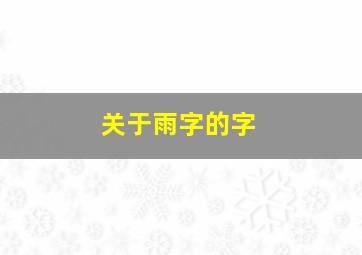 关于雨字的字